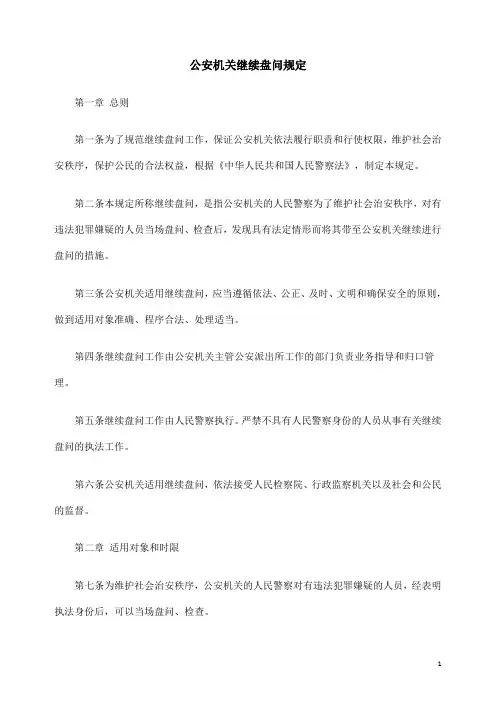 公安机关继续盘问规定

第一章 总则

第一条为了规范继续盘问工作，保证公安机关依法履行职责和行使权限，维护社会治安秩序，保护公民的合法权益，根据《中华人民共和国人民警察法》，制定本规定。

第二条本规定所称继续盘问，是指公安机关的人民警察为了维护社会治安秩序，对有违法犯罪嫌疑的人员当场盘问、检查后，发现具有法定情形而将其带至公安机关继续进行盘问的措施。

第三条公安机关适用继续盘问，应当遵循依法、公正、及时、文明和确保安全的原则，做到适用对象准确、程序合法、处理适当。

第四条继续盘问工作由公安机关主管公安派出所工作的部门负责业务指导和归口管理。

第五条继续盘问工作由人民警察执行。严禁不具有人民警察身份的人员从事有关继续盘问的执法工作。

第六条公安机关适用继续盘问，依法接受人民检察院、行政监察机关以及社会和公民的监督。

第二章 适用对象和时限

第七条为维护社会治安秩序，公安机关的人民警察对有违法犯罪嫌疑的人员，经表明执法身份后，可以当场盘问、检查。

1